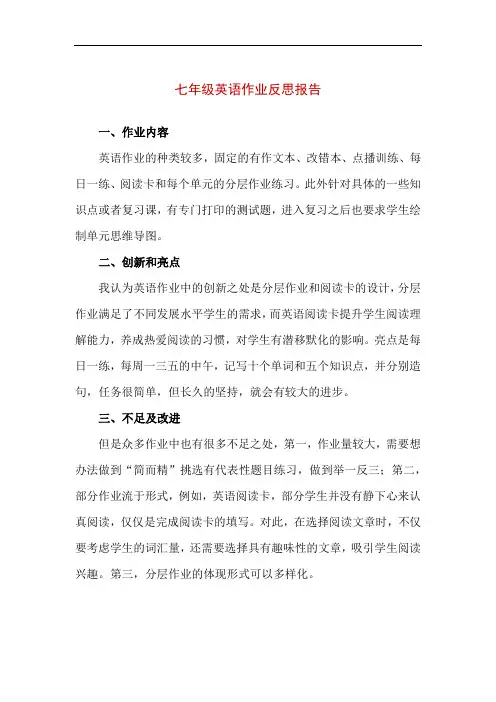 七年级英语作业反思报告

一、作业内容

英语作业的种类较多，固定的有作文本、改错本、点播训练、每日一练、阅读卡和每个单元的分层作业练习。此外针对具体的一些知识点或者复习课，有专门打印的测试题，进入复习之后也要求学生绘制单元思维导图。

二、创新和亮点

我认为英语作业中的创新之处是分层作业和阅读卡的设计，分层作业满足了不同发展水平学生的需求，而英语阅读卡提升学生阅读理解能力，养成热爱阅读的习惯，对学生有潜移默化的影响。亮点是每日一练，每周一三五的中午，记写十个单词和五个知识点，并分别造句，任务很简单，但长久的坚持，就会有较大的进步。

三、不足及改进

但是众多作业中也有很多不足之处，第一，作业量较大，需要想办法做到“简而精”挑选有代表性题目练习，做到举一反三；第二，部分作业流于形式，例如，英语阅读卡，部分学生并没有静下心来认真阅读，仅仅是完成阅读卡的填写。对此，在选择阅读文章时，不仅要考虑学生的词汇量，还需要选择具有趣味性的文章，吸引学生阅读兴趣。第三，分层作业的体现形式可以多样化。